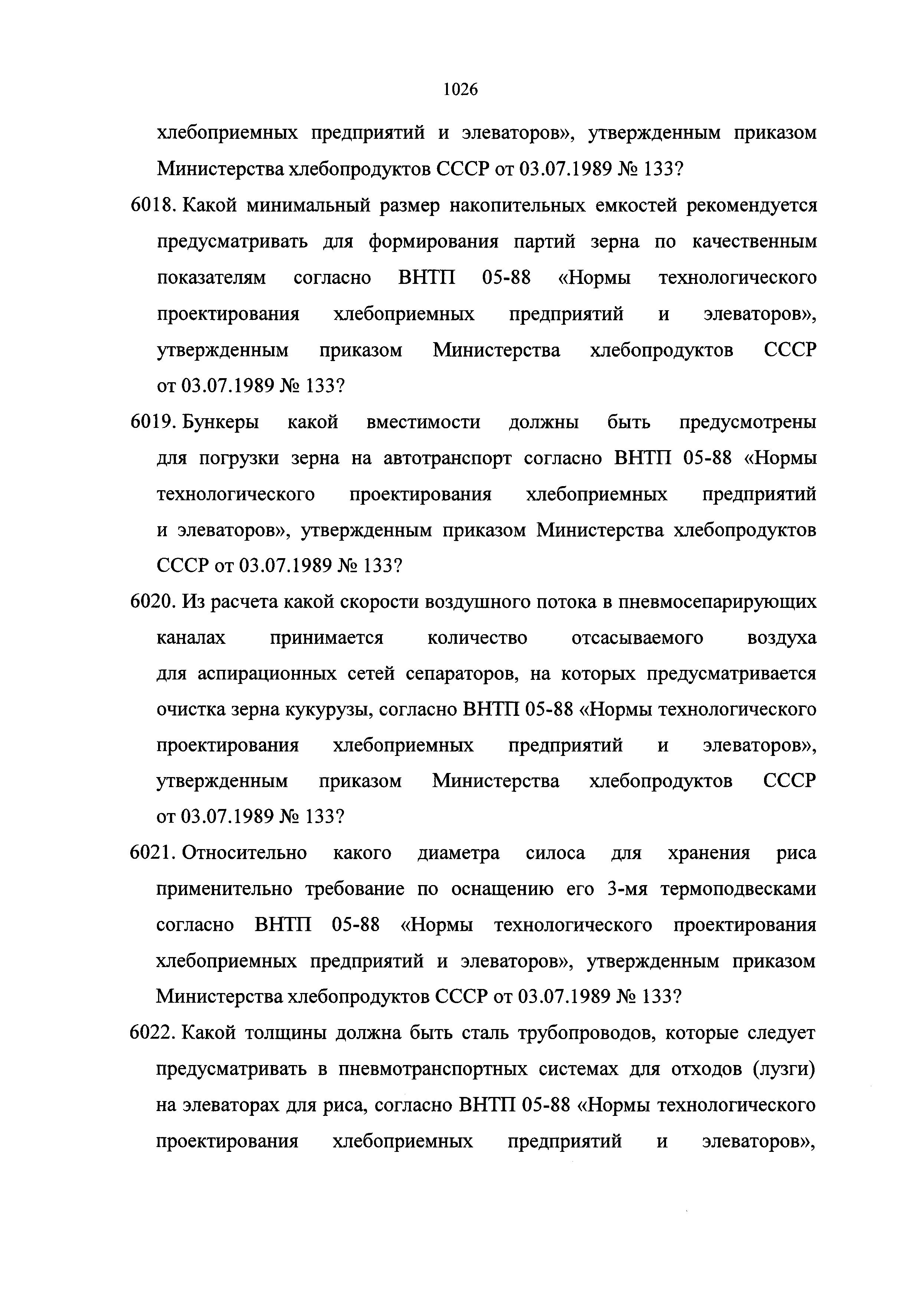 1026

хлебоприемных предприятий и элеваторов», утвержденным приказом Министерства хлебопродуктов СССР от 03.07.1989 № 133?

6018. Какой минимальный размер накопительных емкостей рекомендуется предусматривать для формирования партий зерна по качественным показателям согласно ВНТП 05-88 «Нормы технологического проектирования хлебоприемных предприятий и элеваторов», утвержденным приказом Министерства хлебопродуктов СССР от 03.07.1989 № 133?

6019. Бункеры какой вместимости должны быть предусмотрены для погрузки зерна на автотранспорт согласно ВНТП 05-88 «Нормы технологического проектирования хлебоприемных предприятий и элеваторов», утвержденным приказом Министерства хлебопродуктов СССР от 03.07.1989 № 133?

6020. Из расчета какой скорости воздушного потока в пневмосепарирующих каналах принимается количество отсасываемого воздуха для аспирационных сетей сепараторов, на которых предусматривается очистка зерна кукурузы, согласно ВНТП 05-88 «Нормы технологического проектирования хлебоприемных предприятий и элеваторов», утвержденным приказом Министерства хлебопродуктов СССР от 03.07.1989 № 133?

6021. Относительно какого диаметра силоса для хранения риса применительно требование по оснащению его 3-мя термоподвесками согласно ВНТП 05-88 «Нормы технологического проектирования хлебоприемных предприятий и элеваторов», утвержденным приказом Министерства хлебопродуктов СССР от 03.07.1989 № 133?

6022. Какой толщины должна быть сталь трубопроводов, которые следует предусматривать в пневмотранспортных системах для отходов (лузги) на элеваторах для риса, согласно ВНТП 05-88 «Нормы технологического проектирования хлебоприемных предприятий и элеваторов»,